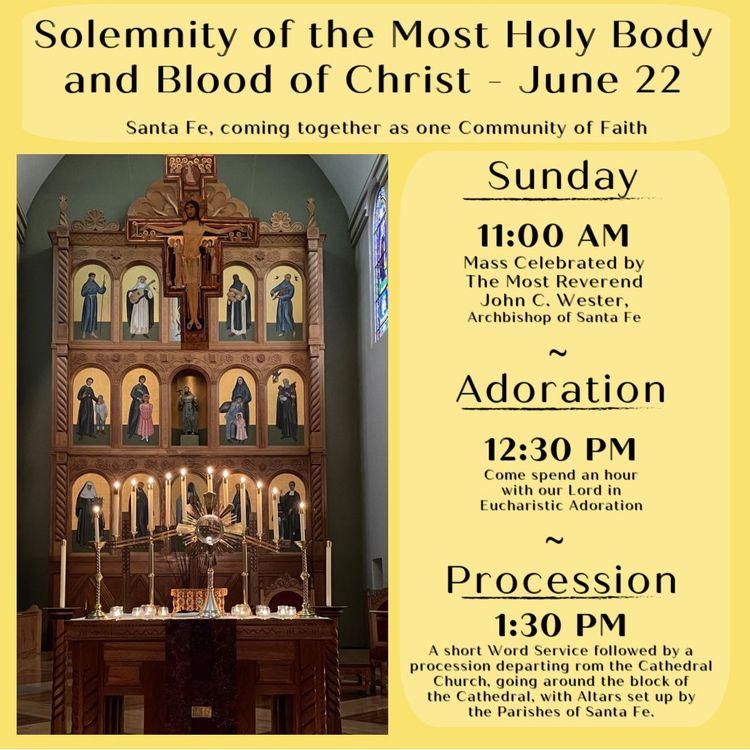 Solemnity of the Most Holy Body and Blood of Christ - June 22

Santa Fe, coming together as one Community of Faith

Sunday

11:00 AM
Mass Celebrated by The Most Reverend John C. Wester, Archbishop of Santa Fe

~

Adoration

12:30 PM
Come spend an hour with our Lord in Eucharistic Adoration

~

Procession

1:30 PM
A short Word Service followed by a procession departing rom the Cathedral Church, going around the block of the Cathedral, with Altars set up by the Parishes of Santa Fe.